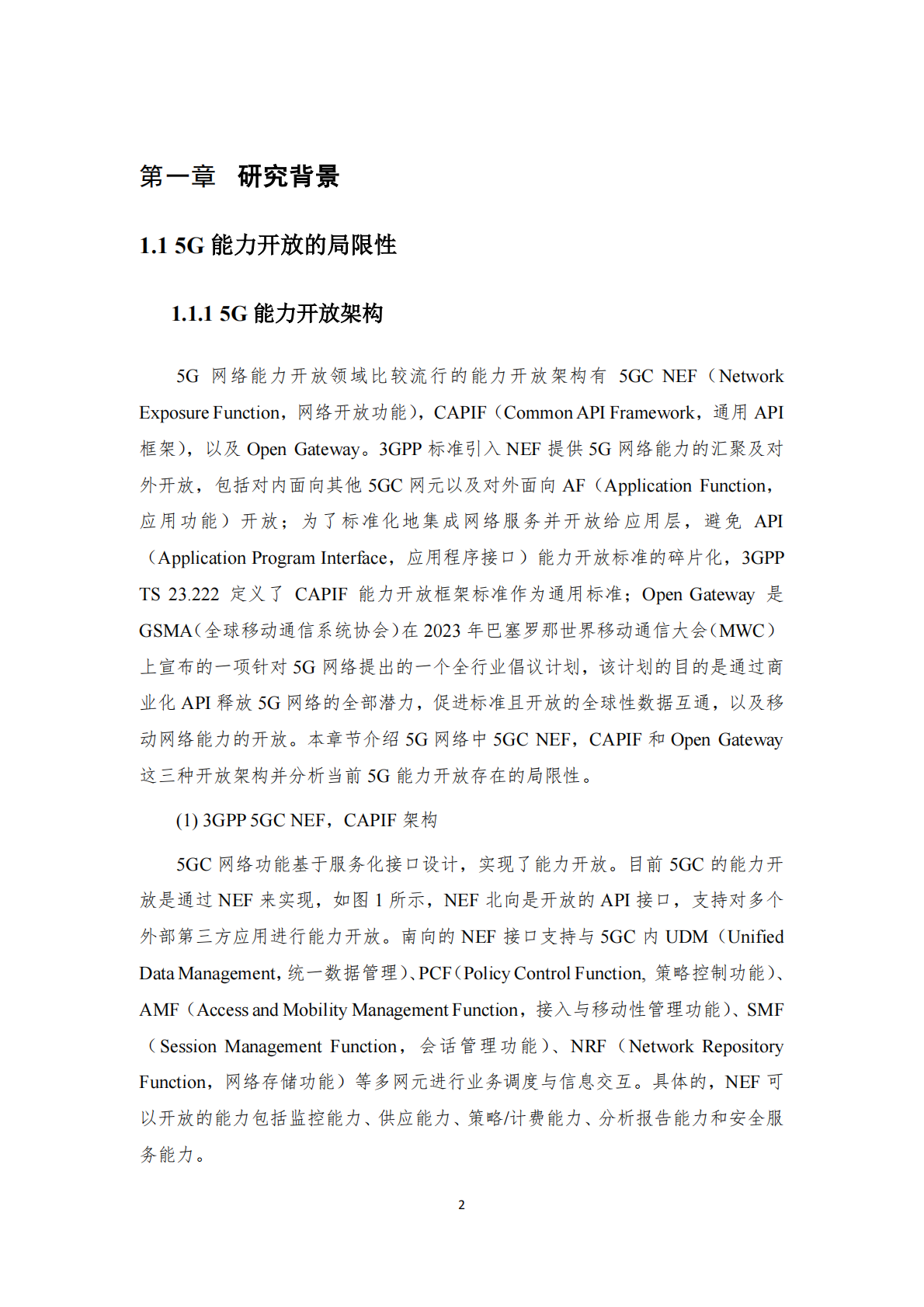 第一章　研究背景

1.1 5G 能力开放的局限性

1.1.1 5G 能力开放架构

5G 网络能力开放领域比较流行的能力开放架构有 5GC NEF（Network Exposure Function，网络开放功能），CAPIF（Common API Framework，通用 API 框架），以及 Open Gateway。3GPP 标准引入 NEF 提供 5G 网络能力的汇聚及对外开放，包括对内面向其他 5GC 网元以及对外面向 AF（Application Function，应用功能）开放；为了标准化地集成网络服务并开放给应用层，避免 API（Application Program Interface，应用程序接口）能力开放标准的碎片化，3GPP TS 23.222 定义了 CAPIF 能力开放框架标准作为通用标准；Open Gateway 是 GSMA（全球移动通信系统协会）在 2023 年巴塞罗那世界移动通信大会（MWC）上宣布的一项针对 5G 网络提出的一个全行业倡议计划，该计划的目的是通过商业化 API 释放 5G 网络的全部潜力，促进标准且开放的全球性数据互通，以及移动网络能力的开放。本章节介绍 5G 网络中 5GC NEF，CAPIF 和 Open Gateway 这三种开放架构并分析当前 5G 能力开放存在的局限性。

(1) 3GPP 5GC NEF，CAPIF 架构

5GC 网络功能基于服务化接口设计，实现了能力开放。目前 5GC 的能力开放是通过 NEF 来实现，如图 1 所示，NEF 北向是开放的 API 接口，支持对多个外部第三方应用进行能力开放。南向的 NEF 接口支持与 5GC 内 UDM（Unified Data Management，统一数据管理）、PCF（Policy Control Function, 策略控制功能）、AMF（Access and Mobility Management Function，接入与移动性管理功能）、SMF（Session Management Function，会话管理功能）、NRF（Network Repository Function，网络存储功能）等多网元进行业务调度与信息交互。具体的，NEF 可以开放的能力包括监控能力、供应能力、策略/计费能力、分析报告能力和安全服务能力。

2